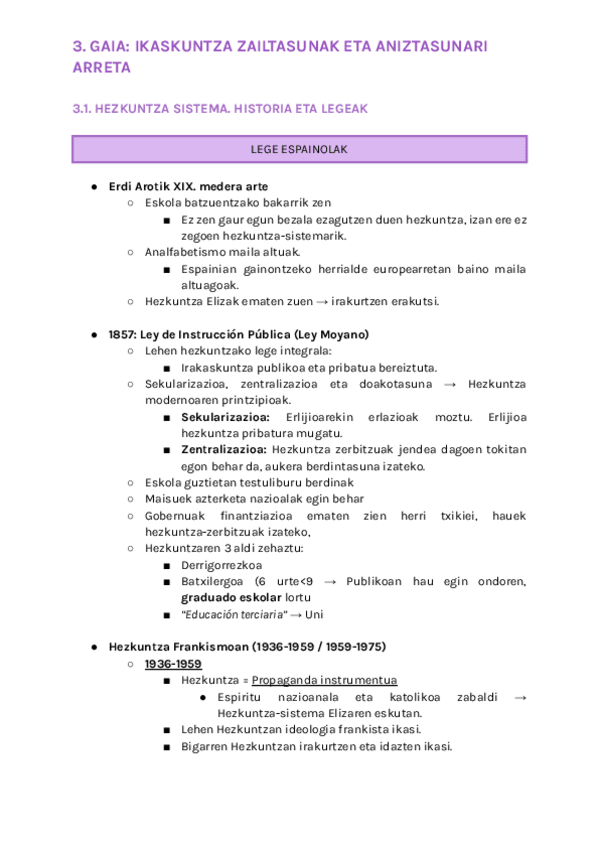 3. GAIA: IKASKUNTZA ZAILTASUNAK ETA ANIZTASUNARI ARRETA

3.1. HEZKUNTZA SISTEMA. HISTORIA ETA LEGEAK

LEGE ESPAINOLAK

● Erdi Arotik XIX. medera arte
  ○ Eskola batzuentzako bakarrik zen
    ■ Ez zen gaur egun bezala ezagutzen duen hezkuntza, izan ere ez zegoen hezkuntza-sistemarik.
  ○ Analfabetismo maila altuak.
    ■ Espainian gainontzeko herrialde europearretan baino maila altuagoak.
  ○ Hezkuntza Elizak ematen zuen → irakurtzen erakutsi.

● 1857: Ley de Instrucción Pública (Ley Moyano)
  ○ Lehen hezkuntzako lege integrala:
    ■ Irakaskuntza publikoa eta pribatua bereiztuta.
  ○ Sekularizazioa, zentralizazioa eta doakotasuna → Hezkuntza modernoaren printzipioak.
    ■ Sekularizazioa: Erlijioarekin erlazioak moztu. Erlijioa hezkuntza pribatura mugatu.
    ■ Zentralizazioa: Hezkuntza zerbitzuak jendea dagoen tokitan egon behar da, aukera berdintasuna izateko.
  ○ Eskola guztietan testuliburu berdinak
  ○ Maisuek azterketa nazioalak egin behar
  ○ Gobernuak finantziazioa ematen zien herri txikiei, hauek hezkuntza-zerbitzuak izateko,
  ○ Hezkuntzaren 3 aldi zehaztu:
    ■ Derrigorrezkoa
    ■ Batxilergoa (6 urte<9 → Publikoan hau egin ondoren, graduado eskolar lortu
    ■ "Educación terciaria" → Uni

● Hezkuntza Frankismoan (1936-1959 / 1959-1975)
  ○ 1936-1959
    ■ Hezkuntza = Propaganda instrumentua
      ● Espiritu nazioanala eta katolikoa zabaldi → Hezkuntza-sistema Elizaren eskutan.
    ■ Lehen Hezkuntzan ideologia frankista ikasi.
    ■ Bigarren Hezkuntzan irakurtzen eta idazten ikasi.